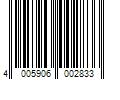 4 005906 002833